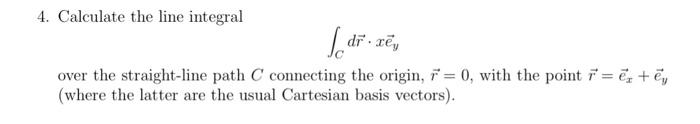 4. Calculate the line integral

$$\int_C d\vec{r} \cdot x\vec{e}_y$$

over the straight-line path $C$ connecting the origin, $\vec{r} = 0$, with the point $\vec{r} = \vec{e}_x + \vec{e}_y$ (where the latter are the usual Cartesian basis vectors).